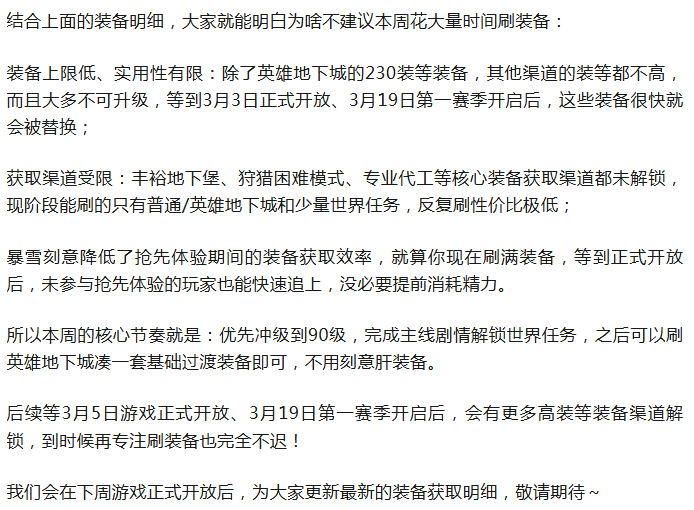 结合上面的装备明细，大家就能明白为啥不建议本周花大量时间刷装备：

装备上限低、实用性有限：除了英雄地下城的230装等装备，其他渠道的装等都不高，而且大多不可升级，等到3月3日正式开放、3月19日第一赛季开启后，这些装备很快就会被替换；

获取渠道受限：丰裕地下堡、狩猎困难模式、专业代工等核心装备获取渠道都未解锁，现阶段能刷的只有普通/英雄地下城和少量世界任务，反复刷性价比极低；

暴雪刻意降低了抢先体验期间的装备获取效率，就算你现在刷满装备，等到正式开放后，未参与抢先体验的玩家也能快速追上，没必要提前消耗精力。

所以本周的核心节奏就是：优先冲级到90级，完成主线剧情解锁世界任务，之后可以刷英雄地下城凑一套基础过渡装备即可，不用刻意肝装备。

后续等3月5日游戏正式开放、3月19日第一赛季开启后，会有更多高装等装备渠道解锁，到时候再专注刷装备也完全不迟！

我们会在下周游戏正式开放后，为大家更新最新的装备获取明细，敬请期待~